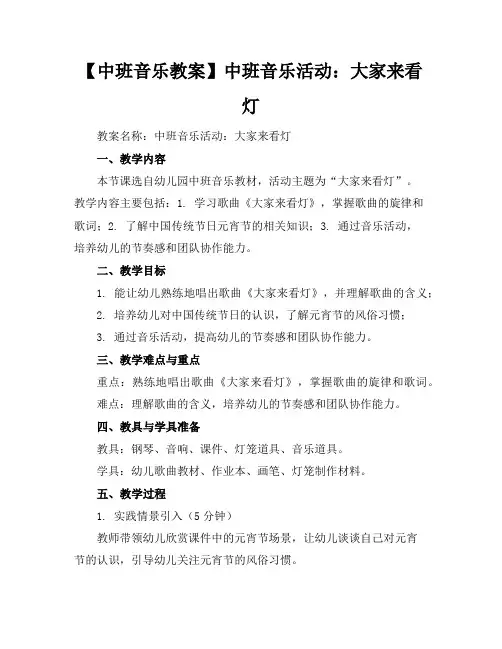 【中班音乐教案】中班音乐活动：大家来看灯

教案名称：中班音乐活动：大家来看灯

一、教学内容

本节课选自幼儿园中班音乐教材，活动主题为“大家来看灯”。教学内容主要包括：1. 学习歌曲《大家来看灯》，掌握歌曲的旋律和歌词；2. 了解中国传统节日元宵节的相关知识；3. 通过音乐活动，培养幼儿的节奏感和团队协作能力。

二、教学目标

1. 能让幼儿熟练地唱出歌曲《大家来看灯》，并理解歌曲的含义；

2. 培养幼儿对中国传统节日的认识，了解元宵节的风俗习惯；

3. 通过音乐活动，提高幼儿的节奏感和团队协作能力。

三、教学难点与重点

重点：熟练地唱出歌曲《大家来看灯》，掌握歌曲的旋律和歌词。

难点：理解歌曲的含义，培养幼儿的节奏感和团队协作能力。

四、教具与学具准备

教具：钢琴、音响、课件、灯笼道具、音乐道具。

学具：幼儿歌曲教材、作业本、画笔、灯笼制作材料。

五、教学过程

1. 实践情景引入（5 分钟）

教师带领幼儿欣赏课件中的元宵节场景，让幼儿谈谈自己对元宵节的认识，引导幼儿关注元宵节的风俗习惯。